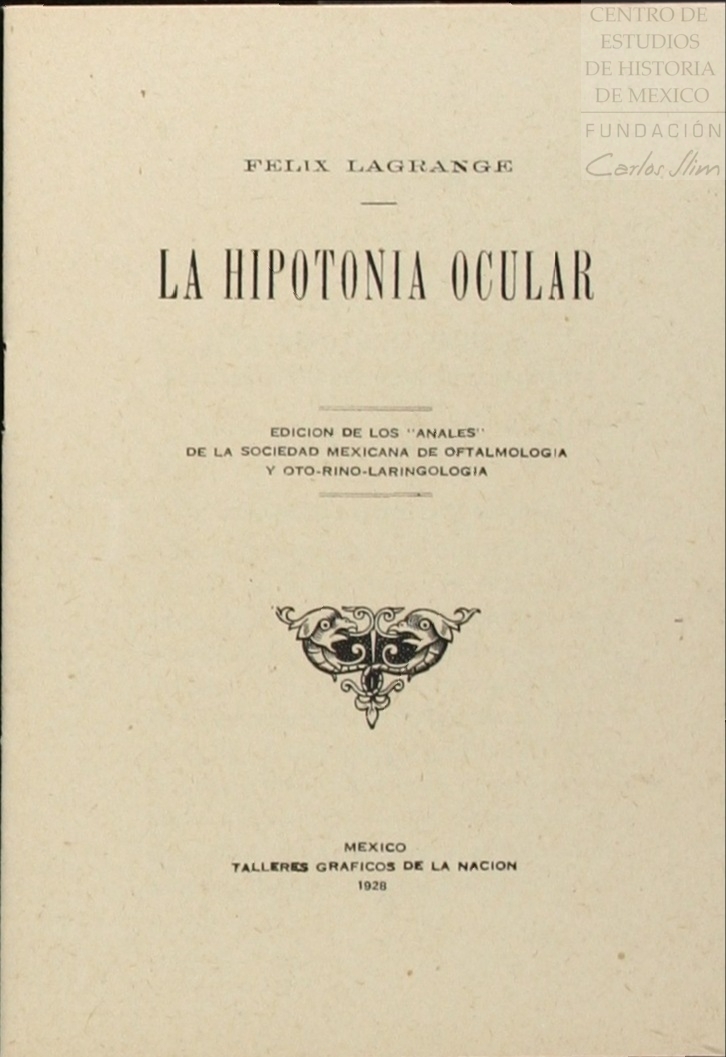 FELIX LAGRANGE

LA HIPOTONIA OCULAR

EDICION DE LOS "ANALES"
DE LA SOCIEDAD MEXICANA DE OFTALMOLOGIA
Y OTO-RINO-LARINGOLOGIA

MEXICO
TALLERES GRAFICOS DE LA NACION
1928

CENTRO DE
ESTUDIOS
DE HISTORIA
DE MEXICO
FUNDACIÓN
Carlos Slim